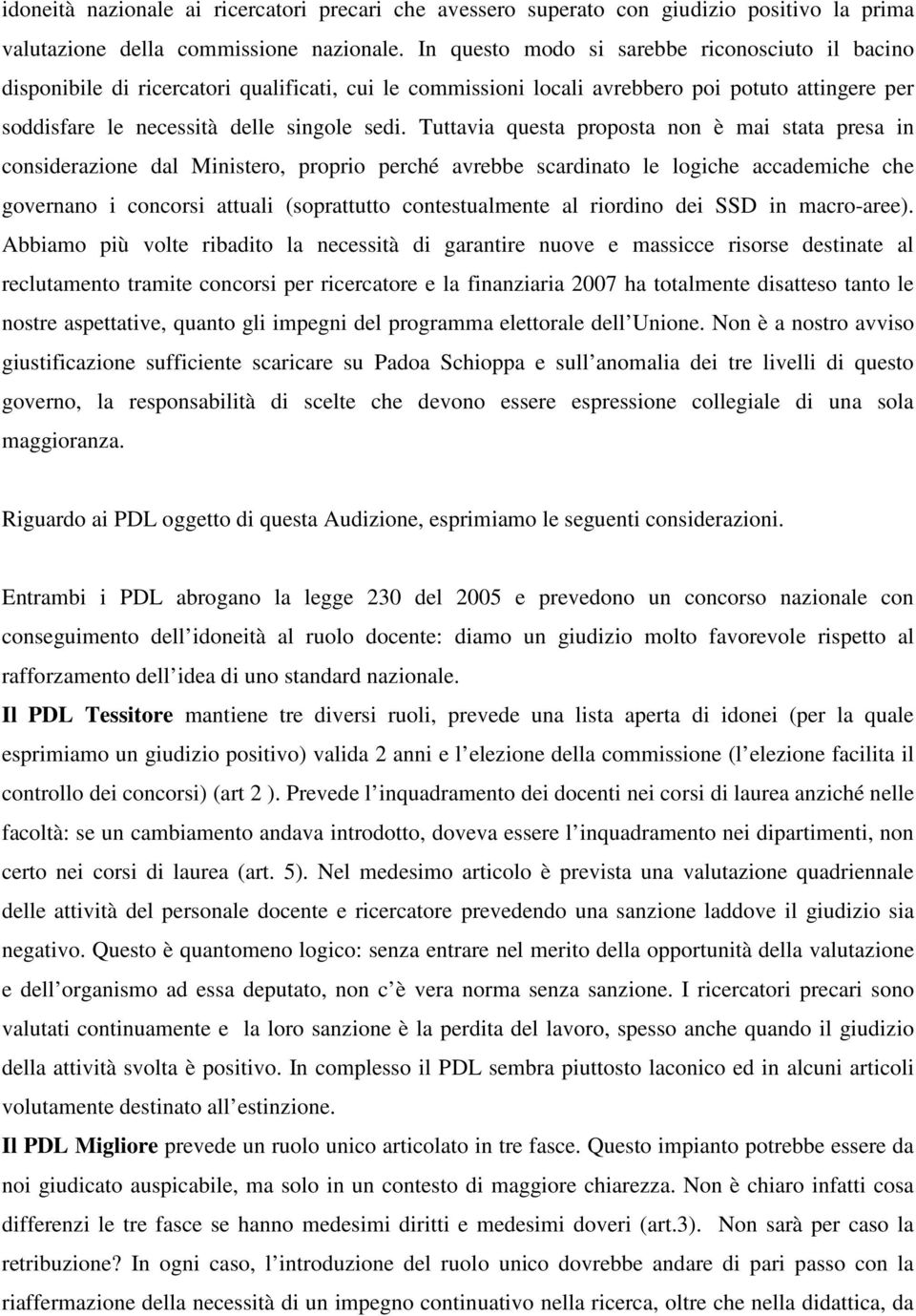 idoneità nazionale ai ricercatori precari che avessero superato con giudizio positivo la prima valutazione della commissione nazionale. In questo modo si sarebbe riconosciuto il bacino disponibile di ricercatori qualificati, cui le commissioni locali avrebbero poi potuto attingere per soddisfare le necessità delle singole sedi. Tuttavia questa proposta non è mai stata presa in considerazione dal Ministero, proprio perché avrebbe scardinato le logiche accademiche che governano i concorsi attuali (soprattutto contestualmente al riordino dei SSD in macro-aree). Abbiamo più volte ribadito la necessità di garantire nuove e massicce risorse destinate al reclutamento tramite concorsi per ricercatore e la finanziaria 2007 ha totalmente disatteso tanto le nostre aspettative, quanto gli impegni del programma elettorale dell Unione. Non è a nostro avviso giustificazione sufficiente scaricare su Padoa Schioppa e sull anomalia dei tre livelli di questo governo, la responsabilità di scelte che devono essere espressione collegiale di una sola maggioranza.

Riguardo ai PDL oggetto di questa Audizione, esprimiamo le seguenti considerazioni.

Entrambi i PDL abrogano la legge 230 del 2005 e prevedono un concorso nazionale con conseguimento dell idoneità al ruolo docente: diamo un giudizio molto favorevole rispetto al rafforzamento dell idea di uno standard nazionale.
Il PDL Tessitore mantiene tre diversi ruoli, prevede una lista aperta di idonei (per la quale esprimiamo un giudizio positivo) valida 2 anni e l elezione della commissione (l elezione facilita il controllo dei concorsi) (art 2 ). Prevede l inquadramento dei docenti nei corsi di laurea anziché nelle facoltà: se un cambiamento andava introdotto, doveva essere l inquadramento nei dipartimenti, non certo nei corsi di laurea (art. 5). Nel medesimo articolo è prevista una valutazione quadriennale delle attività del personale docente e ricercatore prevedendo una sanzione laddove il giudizio sia negativo. Questo è quantomeno logico: senza entrare nel merito della opportunità della valutazione e dell organismo ad essa deputato, non c è vera norma senza sanzione. I ricercatori precari sono valutati continuamente e la loro sanzione è la perdita del lavoro, spesso anche quando il giudizio della attività svolta è positivo. In complesso il PDL sembra piuttosto laconico ed in alcuni articoli volutamente destinato all estinzione.
Il PDL Migliore prevede un ruolo unico articolato in tre fasce. Questo impianto potrebbe essere da noi giudicato auspicabile, ma solo in un contesto di maggiore chiarezza. Non è chiaro infatti cosa differenzi le tre fasce se hanno medesimi diritti e medesimi doveri (art.3). Non sarà per caso la retribuzione? In ogni caso, l introduzione del ruolo unico dovrebbe andare di pari passo con la riaffermazione della necessità di un impegno continuativo nella ricerca, oltre che nella didattica, da